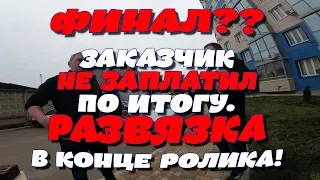 ФИНАЛ??
ЗАКАЗЧИК
НЕ ЗАПЛАТИЛ
ПО ИТОГУ.
РАЗВЯЗКА
В КОНЦЕ РОЛИКА!